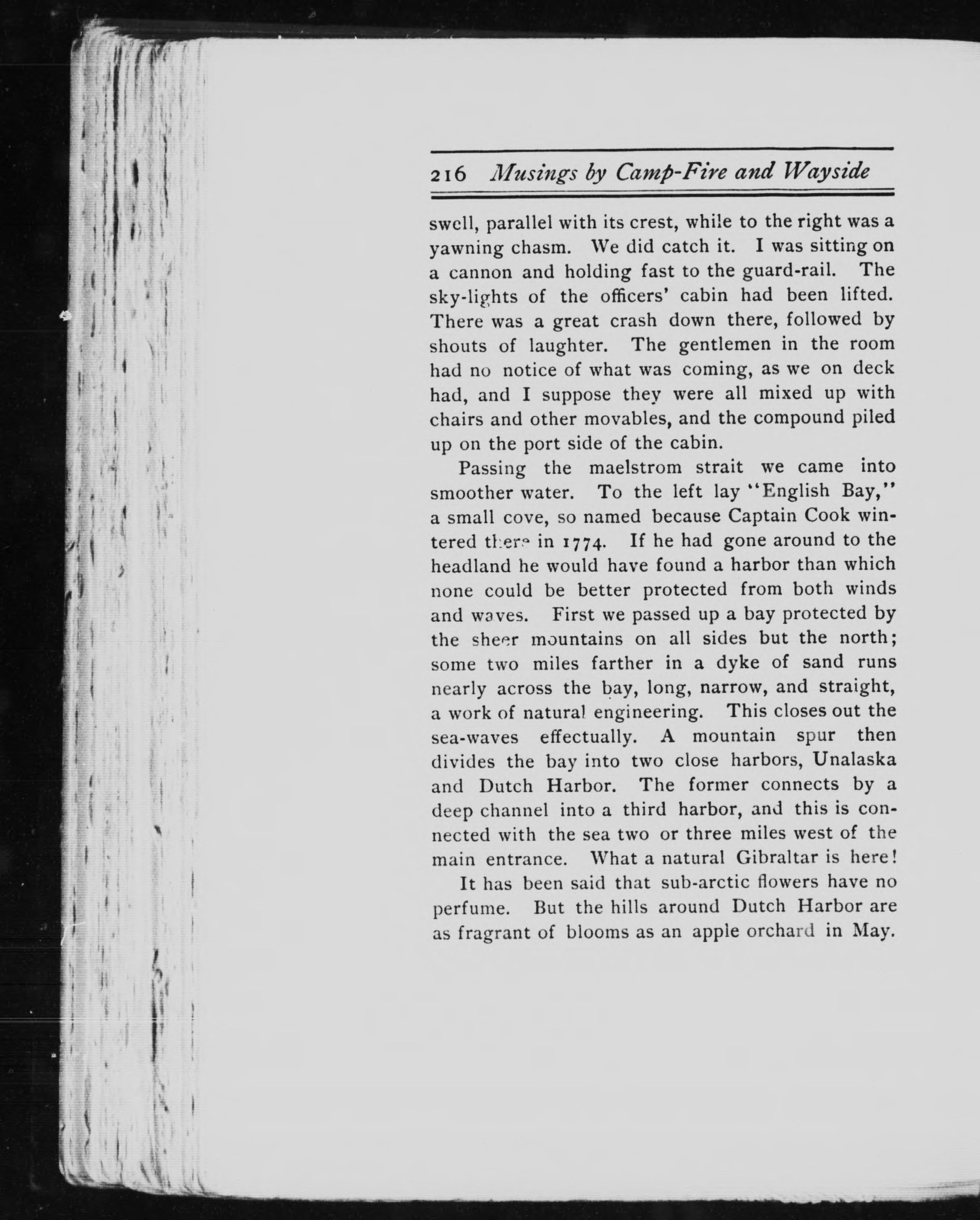 216 Musings by Camp-Fire and Wayside

swell, parallel with its crest, while to the right was a yawning chasm. We did catch it. I was sitting on a cannon and holding fast to the guard-rail. The sky-lights of the officers' cabin had been lifted. There was a great crash down there, followed by shouts of laughter. The gentlemen in the room had no notice of what was coming, as we on deck had, and I suppose they were all mixed up with chairs and other movables, and the compound piled up on the port side of the cabin.

Passing the maelstrom strait we came into smoother water. To the left lay "English Bay," a small cove, so named because Captain Cook wintered there in 1774. If he had gone around to the headland he would have found a harbor than which none could be better protected from both winds and waves. First we passed up a bay protected by the sheer mountains on all sides but the north; some two miles farther in a dyke of sand runs nearly across the bay, long, narrow, and straight, a work of natural engineering. This closes out the sea-waves effectually. A mountain spur then divides the bay into two close harbors, Unalaska and Dutch Harbor. The former connects by a deep channel into a third harbor, and this is connected with the sea two or three miles west of the main entrance. What a natural Gibraltar is here!

It has been said that sub-arctic flowers have no perfume. But the hills around Dutch Harbor are as fragrant of blooms as an apple orchard in May.